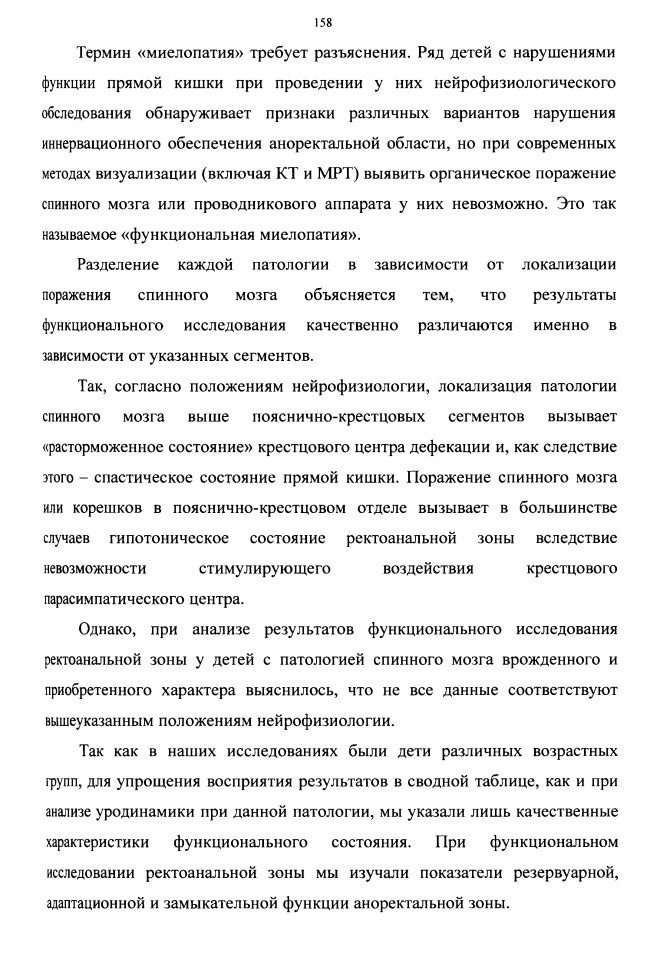 158

Термин «миелопатия» требует разъяснения. Ряд детей с нарушениями функции прямой кишки при проведении у них нейрофизиологического обследования обнаруживает признаки различных вариантов нарушения иннервационного обеспечения аноректальной области, но при современных методах визуализации (включая КТ и МРТ) выявить органическое поражение спинного мозга или проводникового аппарата у них невозможно. Это так называемое «функциональная миелопатия».

Разделение каждой патологии в зависимости от локализации поражения спинного мозга объясняется тем, что результаты функционального исследования качественно различаются именно в зависимости от указанных сегментов.

Так, согласно положениям нейрофизиологии, локализация патологии спинного мозга выше пояснично-крестцовых сегментов вызывает «расторможенное состояние» крестцового центра дефекации и, как следствие этого – спастическое состояние прямой кишки. Поражение спинного мозга или корешков в пояснично-крестцовом отделе вызывает в большинстве случаев гипотоническое состояние ректоанальной зоны вследствие невозможности стимулирующего воздействия крестцового парасимпатического центра.

Однако, при анализе результатов функционального исследования ректоанальной зоны у детей с патологией спинного мозга врожденного и приобретенного характера выяснилось, что не все данные соответствуют вышеуказанным положениям нейрофизиологии.

Так как в наших исследованиях были дети различных возрастных групп, для упрощения восприятия результатов в сводной таблице, как и при анализе уродинамики при данной патологии, мы указали лишь качественные характеристики функционального состояния. При функциональном исследовании ректоанальной зоны мы изучали показатели резервуарной, адаптационной и замыкательной функции аноректальной зоны.